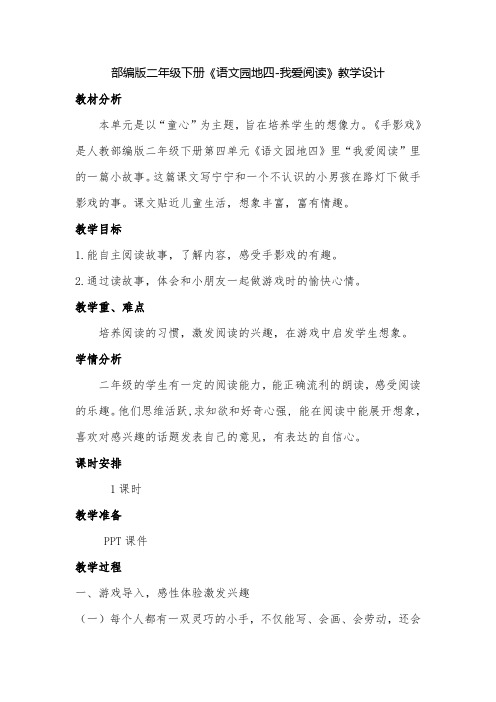 部编版二年级下册《语文园地四-我爱阅读》教学设计

教材分析

本单元是以“童心”为主题，旨在培养学生的想像力。《手影戏》是人教部编版二年级下册第四单元《语文园地四》里“我爱阅读”里的一篇小故事。这篇课文写宁宁和一个不认识的小男孩在路灯下做手影戏的事。课文贴近儿童生活，想象丰富，富有情趣。

教学目标

1.能自主阅读故事，了解内容，感受手影戏的有趣。

2.通过读故事，体会和小朋友一起做游戏时的愉快心情。

教学重、难点

培养阅读的习惯，激发阅读的兴趣，在游戏中启发学生想象。

学情分析

二年级的学生有一定的阅读能力，能正确流利的朗读，感受阅读的乐趣。他们思维活跃,求知欲和好奇心强，能在阅读中能展开想象，喜欢对感兴趣的话题发表自己的意见，有表达的自信心。

课时安排

1课时

教学准备

PPT课件

教学过程

一、游戏导入，感性体验激发兴趣

（一）每个人都有一双灵巧的小手，不仅能写、会画、会劳动，还会